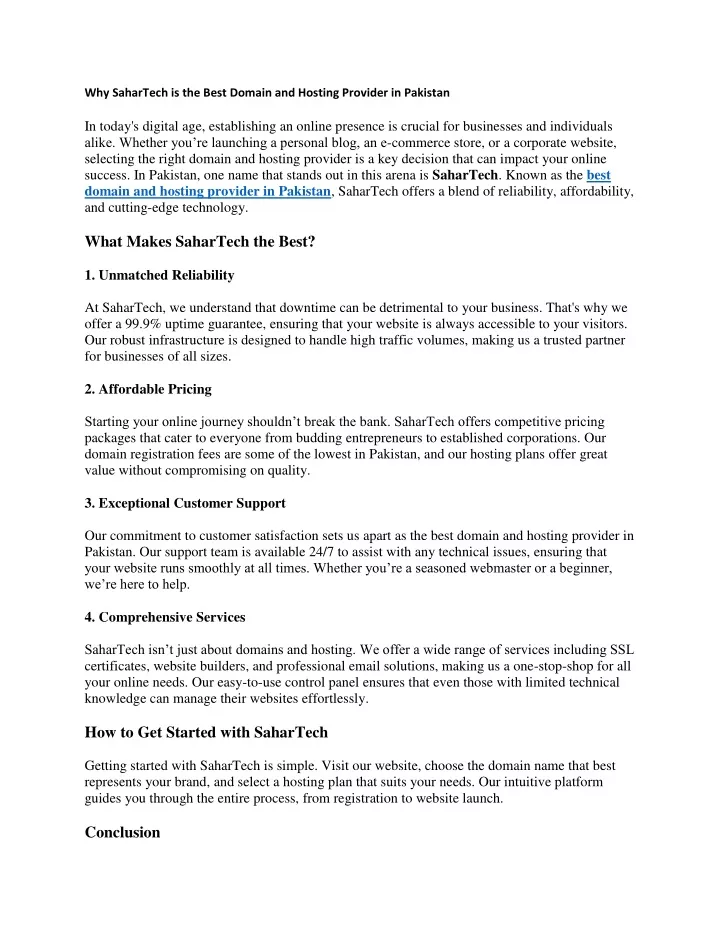 Why SaharTech is the Best Domain and Hosting Provider in Pakistan

In today's digital age, establishing an online presence is crucial for businesses and individuals alike. Whether you're launching a personal blog, an e-commerce store, or a corporate website, selecting the right domain and hosting provider is a key decision that can impact your online success. In Pakistan, one name that stands out in this arena is SaharTech. Known as the best domain and hosting provider in Pakistan, SaharTech offers a blend of reliability, affordability, and cutting-edge technology.

What Makes SaharTech the Best?

1. Unmatched Reliability

At SaharTech, we understand that downtime can be detrimental to your business. That's why we offer a 99.9% uptime guarantee, ensuring that your website is always accessible to your visitors. Our robust infrastructure is designed to handle high traffic volumes, making us a trusted partner for businesses of all sizes.

2. Affordable Pricing

Starting your online journey shouldn't break the bank. SaharTech offers competitive pricing packages that cater to everyone from budding entrepreneurs to established corporations. Our domain registration fees are some of the lowest in Pakistan, and our hosting plans offer great value without compromising on quality.

3. Exceptional Customer Support

Our commitment to customer satisfaction sets us apart as the best domain and hosting provider in Pakistan. Our support team is available 24/7 to assist with any technical issues, ensuring that your website runs smoothly at all times. Whether you're a seasoned webmaster or a beginner, we're here to help.

4. Comprehensive Services

SaharTech isn't just about domains and hosting. We offer a wide range of services including SSL certificates, website builders, and professional email solutions, making us a one-stop-shop for all your online needs. Our easy-to-use control panel ensures that even those with limited technical knowledge can manage their websites effortlessly.

How to Get Started with SaharTech

Getting started with SaharTech is simple. Visit our website, choose the domain name that best represents your brand, and select a hosting plan that suits your needs. Our intuitive platform guides you through the entire process, from registration to website launch.

Conclusion